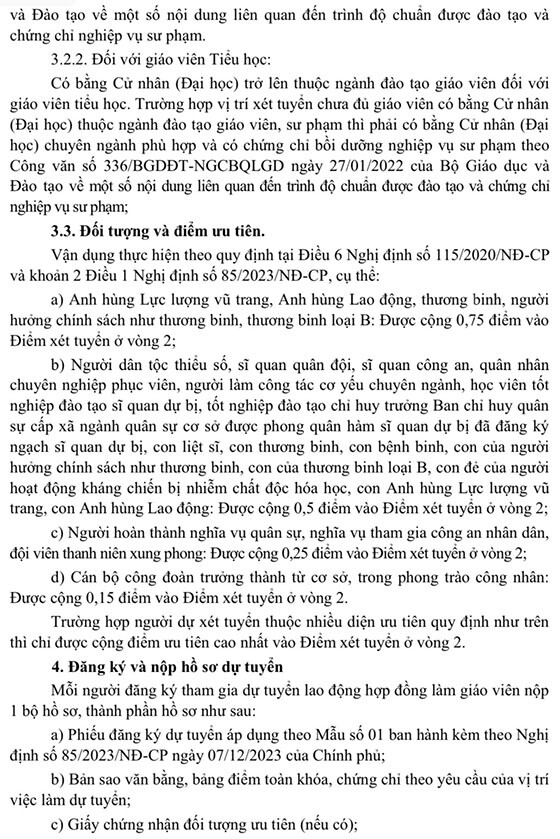 và Đào tạo về một số nội dung liên quan đến trình độ chuẩn được đào tạo và chứng chỉ nghiệp vụ sư phạm.

3.2.2. Đối với giáo viên Tiểu học:

Có bằng Cử nhân (Đại học) trở lên thuộc ngành đào tạo giáo viên đối với giáo viên tiểu học. Trường hợp vị trí xét tuyển chưa đủ giáo viên có bằng Cử nhân (Đại học) thuộc ngành đào tạo giáo viên, sư phạm thì phải có bằng Cử nhân (Đại học) chuyên ngành phù hợp và có chứng chỉ bồi dưỡng nghiệp vụ sư phạm theo Công văn số 336/BGDĐT-NGCBQLGD ngày 27/01/2022 của Bộ Giáo dục và Đào tạo về một số nội dung liên quan đến trình độ chuẩn được đào tạo và chứng chỉ nghiệp vụ sư phạm;

3.3. Đối tượng và điểm ưu tiên.

Vận dụng thực hiện theo quy định tại Điều 6 Nghị định số 115/2020/NĐ-CP và khoản 2 Điều 1 Nghị định số 85/2023/NĐ-CP, cụ thể:

a) Anh hùng Lực lượng vũ trang, Anh hùng Lao động, thương binh, người hưởng chính sách như thương binh, thương binh loại B: Được cộng 0,75 điểm vào Điểm xét tuyển ở vòng 2;

b) Người dân tộc thiểu số, sĩ quan quân đội, sĩ quan công an, quân nhân chuyên nghiệp phục viên, người làm công tác cơ yếu chuyên ngành, học viên tốt nghiệp đào tạo sĩ quan dự bị, tốt nghiệp đào tạo chỉ huy trưởng Ban chỉ huy quân sự cấp xã ngành quân sự cơ sở được phong quân hàm sĩ quan dự bị đã đăng ký ngạch sĩ quan dự bị, con liệt sĩ, con thương binh, con bệnh binh, con của người hưởng chính sách như thương binh, con của thương binh loại B, con đẻ của người hoạt động kháng chiến bị nhiễm chất độc hóa học, con Anh hùng Lực lượng vũ trang, con Anh hùng Lao động: Được cộng 0,5 điểm vào Điểm xét tuyển ở vòng 2;

c) Người hoàn thành nghĩa vụ quân sự, nghĩa vụ tham gia công an nhân dân, đội viên thanh niên xung phong: Được cộng 0,25 điểm vào Điểm xét tuyển ở vòng 2;

d) Cán bộ công đoàn trưởng thành từ cơ sở, trong phong trào công nhân: Được cộng 0,15 điểm vào Điểm xét tuyển ở vòng 2.

Trường hợp người dự xét tuyển thuộc nhiều diện ưu tiên quy định như trên thì chỉ được cộng điểm ưu tiên cao nhất vào Điểm xét tuyển ở vòng 2.

4. Đăng ký và nộp hồ sơ dự tuyển

Mỗi người đăng ký tham gia dự tuyển lao động hợp đồng làm giáo viên nộp 1 bộ hồ sơ, thành phần hồ sơ như sau:

a) Phiếu đăng ký dự tuyển áp dụng theo Mẫu số 01 ban hành kèm theo Nghị định số 85/2023/NĐ-CP ngày 07/12/2023 của Chính phủ;

b) Bản sao văn bằng, bảng điểm toàn khóa, chứng chỉ theo yêu cầu của vị trí việc làm dự tuyển;

c) Giấy chứng nhận đối tượng ưu tiên (nếu có);